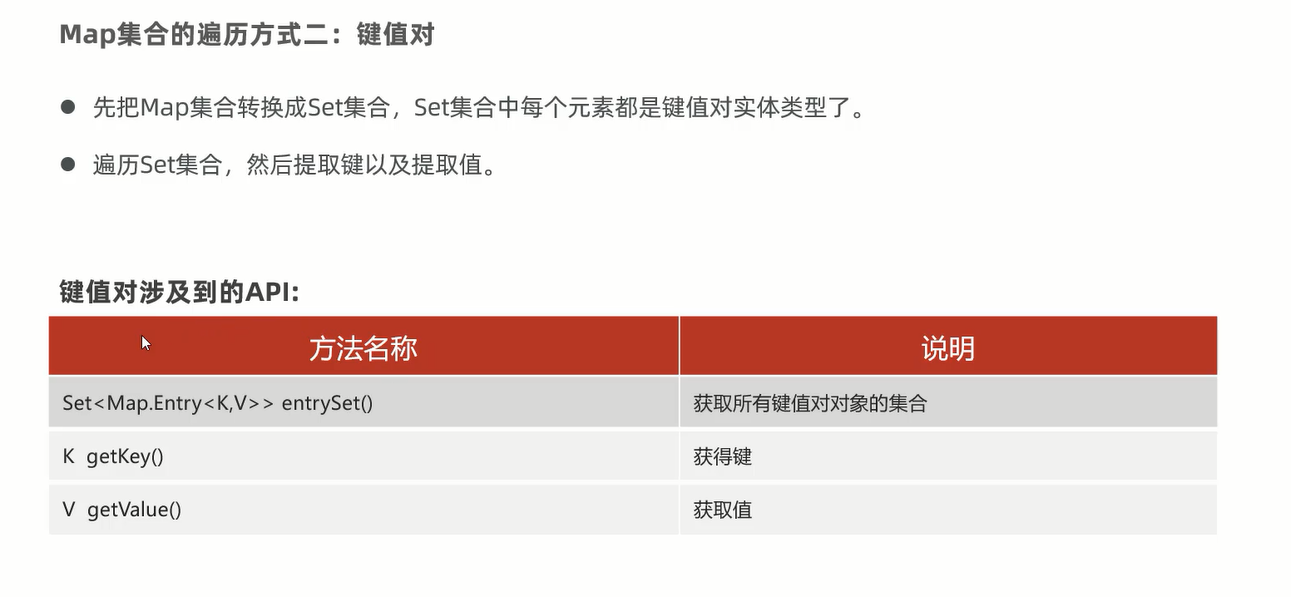 Map集合的遍历方式二：键值对

• 先把Map集合转换成Set集合，Set集合中每个元素都是键值对实体类型了。

• 遍历Set集合，然后提取键以及提取值。

键值对涉及到的API:

| 方法名称 | 说明 |
|---|---|
| Set<Map.Entry<K,V>> entrySet() | 获取所有键值对对象的集合 |
| K getKey() | 获得键 |
| V getValue() | 获取值 |